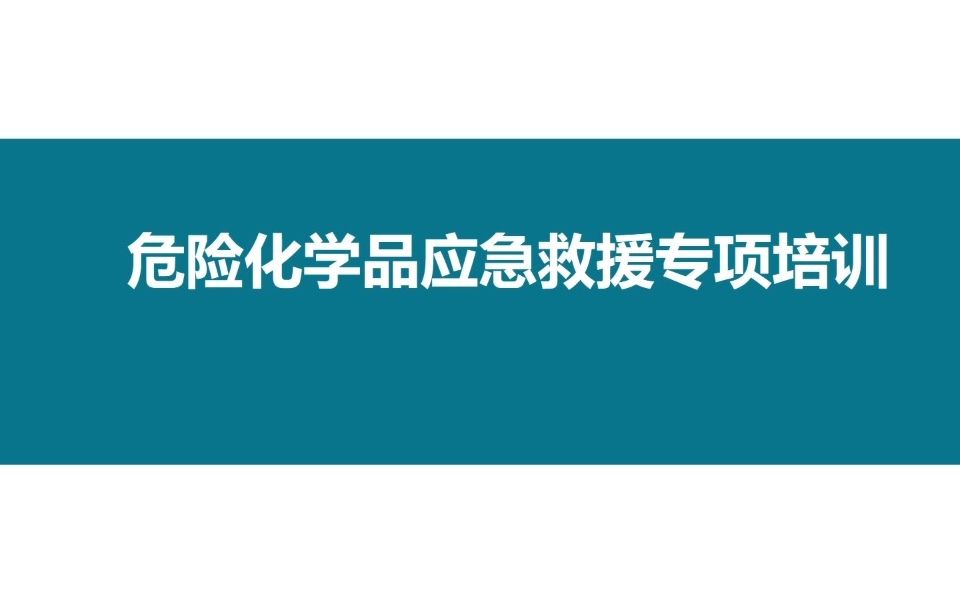 危险化学品应急救援专项培训